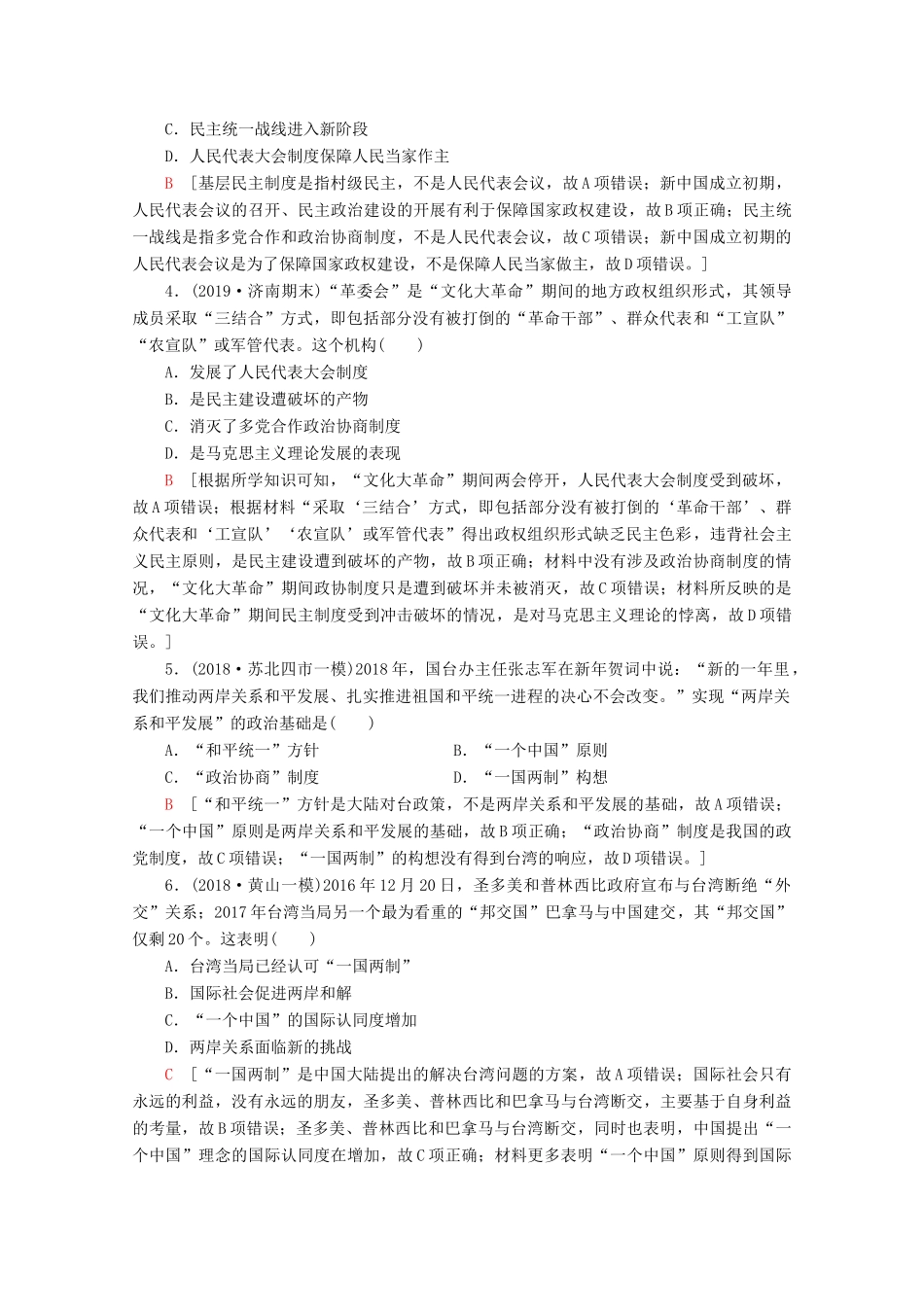 C．民主统一战线进入新阶段

D．人民代表大会制度保障人民当家作主

B　[基层民主制度是指村级民主，不是人民代表会议，故A项错误；新中国成立初期，人民代表会议的召开、民主政治建设的开展有利于保障国家政权建设，故B项正确；民主统一战线是指多党合作和政治协商制度，不是人民代表会议，故C项错误；新中国成立初期的人民代表会议是为了保障国家政权建设，不是保障人民当家做主，故D项错误。]

4．(2019·济南期末)“革委会”是“文化大革命”期间的地方政权组织形式，其领导成员采取“三结合”方式，即包括部分没有被打倒的“革命干部”、群众代表和“工宣队”“农宣队”或军管代表。这个机构(　　)

A．发展了人民代表大会制度

B．是民主建设遭破坏的产物

C．消灭了多党合作政治协商制度

D．是马克思主义理论发展的表现

B　[根据所学知识可知，“文化大革命”期间两会停开，人民代表大会制度受到破坏，故A项错误；根据材料“采取‘三结合’方式，即包括部分没有被打倒的‘革命干部’、群众代表和‘工宣队’‘农宣队’或军管代表”得出政权组织形式缺乏民主色彩，违背社会主义民主原则，是民主建设遭到破坏的产物，故B项正确；材料中没有涉及政治协商制度的情况，“文化大革命”期间政协制度只是遭到破坏并未被消灭，故C项错误；材料所反映的是“文化大革命”期间民主制度受到冲击破坏的情况，是对马克思主义理论的悖离，故D项错误。]

5．(2018·苏北四市一模)2018年，国台办主任张志军在新年贺词中说：“新的一年里，我们推动两岸关系和平发展、扎实推进祖国和平统一进程的决心不会改变。”实现“两岸关系和平发展”的政治基础是(　　)

A．“和平统一”方针

B．“一个中国”原则

C．“政治协商”制度

D．“一国两制”构想

B　[“和平统一”方针是大陆对台政策，不是两岸关系和平发展的基础，故A项错误；“一个中国”原则是两岸关系和平发展的基础，故B项正确；“政治协商”制度是我国的政党制度，故C项错误；“一国两制”的构想没有得到台湾的响应，故D项错误。]

6．(2018·黄山一模)2016年12月20日，圣多美和普林西比政府宣布与台湾断绝“外交”关系；2017年台湾当局另一个最为看重的“邦交国”巴拿马与中国建交，其“邦交国”仅剩20个。这表明(　　)

A．台湾当局已经认可“一国两制”

B．国际社会促进两岸和解

C．“一个中国”的国际认同度增加

D．两岸关系面临新的挑战

C　[“一国两制”是中国大陆提出的解决台湾问题的方案，故A项错误；国际社会只有永远的利益，没有永远的朋友，圣多美、普林西比和巴拿马与台湾断交，主要基于自身利益的考量，故B项错误；圣多美、普林西比和巴拿马与台湾断交，同时也表明，中国提出“一个中国”理念的国际认同度在增加，故C项正确；材料更多表明“一个中国”原则得到国际